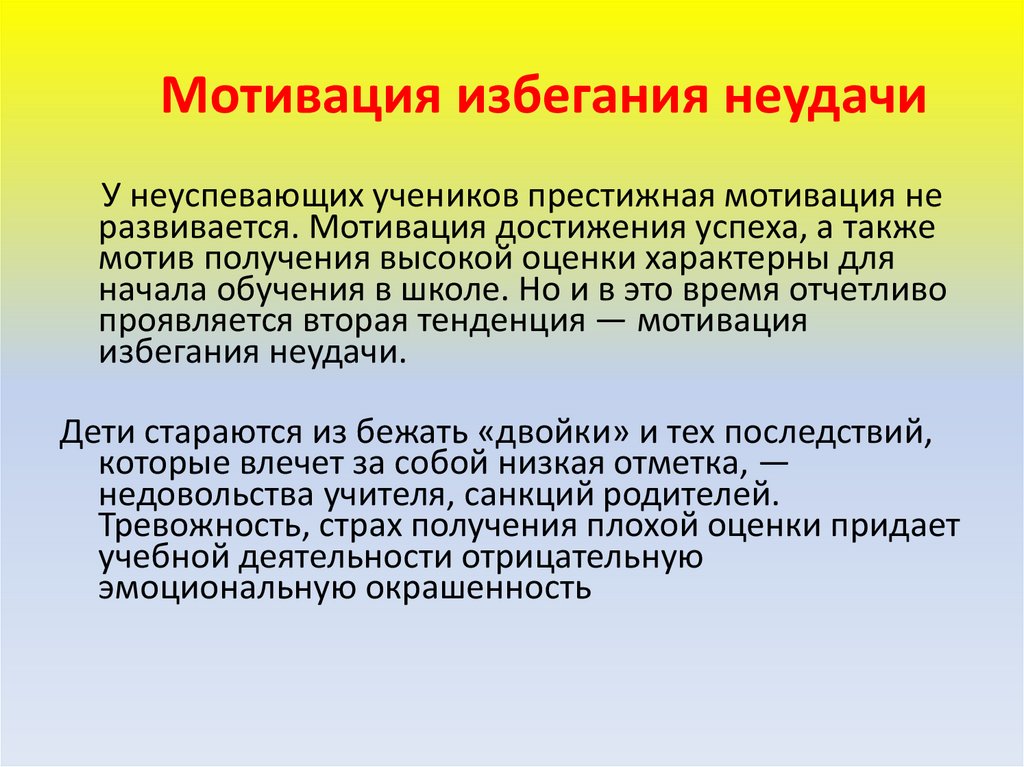 Мотивация избегания неудачи

У неуспевающих учеников престижная мотивация не развивается. Мотивация достижения успеха, а также мотив получения высокой оценки характерны для начала обучения в школе. Но и в это время отчетливо проявляется вторая тенденция — мотивация избегания неудачи.

Дети стараются из бежать «двойки» и тех последствий, которые влечет за собой низкая отметка, — недовольства учителя, санкций родителей. Тревожность, страх получения плохой оценки придает учебной деятельности отрицательную эмоциональную окрашенность